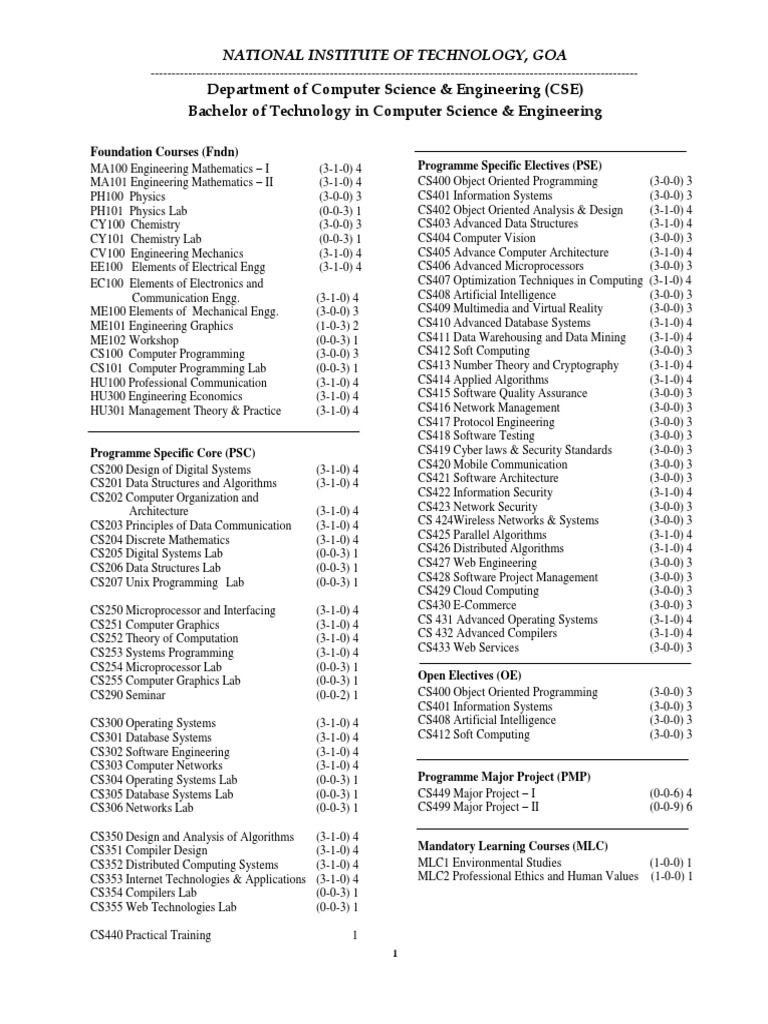 NATIONAL INSTITUTE OF TECHNOLOGY, GOA

Department of Computer Science & Engineering (CSE)
Bachelor of Technology in Computer Science & Engineering

Foundation Courses (Fndn)
MA100 Engineering Mathematics – I (3-1-0) 4
MA101 Engineering Mathematics – II (3-1-0) 4
PH100 Physics (3-0-0) 3
PH101 Physics Lab (0-0-3) 1
CY100 Chemistry (3-0-0) 3
CY101 Chemistry Lab (0-0-3) 1
CV100 Engineering Mechanics (3-1-0) 4
EE100 Elements of Electrical Engg (3-1-0) 4
EC100 Elements of Electronics and Communication Engg. (3-1-0) 4
ME100 Elements of Mechanical Engg. (3-0-0) 3
ME101 Engineering Graphics (1-0-3) 2
ME102 Workshop (0-0-3) 1
CS100 Computer Programming (3-0-0) 3
CS101 Computer Programming Lab (0-0-3) 1
HU100 Professional Communication (3-1-0) 4
HU300 Engineering Economics (3-1-0) 4
HU301 Management Theory & Practice (3-1-0) 4

Programme Specific Core (PSC)
CS200 Design of Digital Systems (3-1-0) 4
CS201 Data Structures and Algorithms (3-1-0) 4
CS202 Computer Organization and Architecture (3-1-0) 4
CS203 Principles of Data Communication (3-1-0) 4
CS204 Discrete Mathematics (3-1-0) 4
CS205 Digital Systems Lab (0-0-3) 1
CS206 Data Structures Lab (0-0-3) 1
CS207 Unix Programming Lab (0-0-3) 1

CS250 Microprocessor and Interfacing (3-1-0) 4
CS251 Computer Graphics (3-1-0) 4
CS252 Theory of Computation (3-1-0) 4
CS253 Systems Programming (3-1-0) 4
CS254 Microprocessor Lab (0-0-3) 1
CS255 Computer Graphics Lab (0-0-3) 1
CS290 Seminar (0-0-2) 1

CS300 Operating Systems (3-1-0) 4
CS301 Database Systems (3-1-0) 4
CS302 Software Engineering (3-1-0) 4
CS303 Computer Networks (3-1-0) 4
CS304 Operating Systems Lab (0-0-3) 1
CS305 Database Systems Lab (0-0-3) 1
CS306 Networks Lab (0-0-3) 1

CS350 Design and Analysis of Algorithms (3-1-0) 4
CS351 Compiler Design (3-1-0) 4
CS352 Distributed Computing Systems (3-1-0) 4
CS353 Internet Technologies & Applications (3-1-0) 4
CS354 Compilers Lab (0-0-3) 1
CS355 Web Technologies Lab (0-0-3) 1

CS440 Practical Training 1

Programme Specific Electives (PSE)
CS400 Object Oriented Programming (3-0-0) 3
CS401 Information Systems (3-0-0) 3
CS402 Object Oriented Analysis & Design (3-1-0) 4
CS403 Advanced Data Structures (3-1-0) 4
CS404 Computer Vision (3-0-0) 3
CS405 Advance Computer Architecture (3-1-0) 4
CS406 Advanced Microprocessors (3-0-0) 3
CS407 Optimization Techniques in Computing (3-1-0) 4
CS408 Artificial Intelligence (3-0-0) 3
CS409 Multimedia and Virtual Reality (3-0-0) 3
CS410 Advanced Database Systems (3-1-0) 4
CS411 Data Warehousing and Data Mining (3-1-0) 4
CS412 Soft Computing (3-0-0) 3
CS413 Number Theory and Cryptography (3-1-0) 4
CS414 Applied Algorithms (3-1-0) 4
CS415 Software Quality Assurance (3-0-0) 3
CS416 Network Management (3-0-0) 3
CS417 Protocol Engineering (3-0-0) 3
CS418 Software Testing (3-0-0) 3
CS419 Cyber laws & Security Standards (3-0-0) 3
CS420 Mobile Communication (3-0-0) 3
CS421 Software Architecture (3-0-0) 3
CS422 Information Security (3-1-0) 4
CS423 Network Security (3-0-0) 3
CS 424Wireless Networks & Systems (3-0-0) 3
CS425 Parallel Algorithms (3-1-0) 4
CS426 Distributed Algorithms (3-1-0) 4
CS427 Web Engineering (3-0-0) 3
CS428 Software Project Management (3-0-0) 3
CS429 Cloud Computing (3-0-0) 3
CS430 E-Commerce (3-0-0) 3
CS 431 Advanced Operating Systems (3-1-0) 4
CS 432 Advanced Compilers (3-1-0) 4
CS433 Web Services (3-0-0) 3

Open Electives (OE)
CS400 Object Oriented Programming (3-0-0) 3
CS401 Information Systems (3-0-0) 3
CS408 Artificial Intelligence (3-0-0) 3
CS412 Soft Computing (3-0-0) 3

Programme Major Project (PMP)
CS449 Major Project – I (0-0-6) 4
CS499 Major Project – II (0-0-9) 6

Mandatory Learning Courses (MLC)
MLC1 Environmental Studies (1-0-0) 1
MLC2 Professional Ethics and Human Values (1-0-0) 1

1